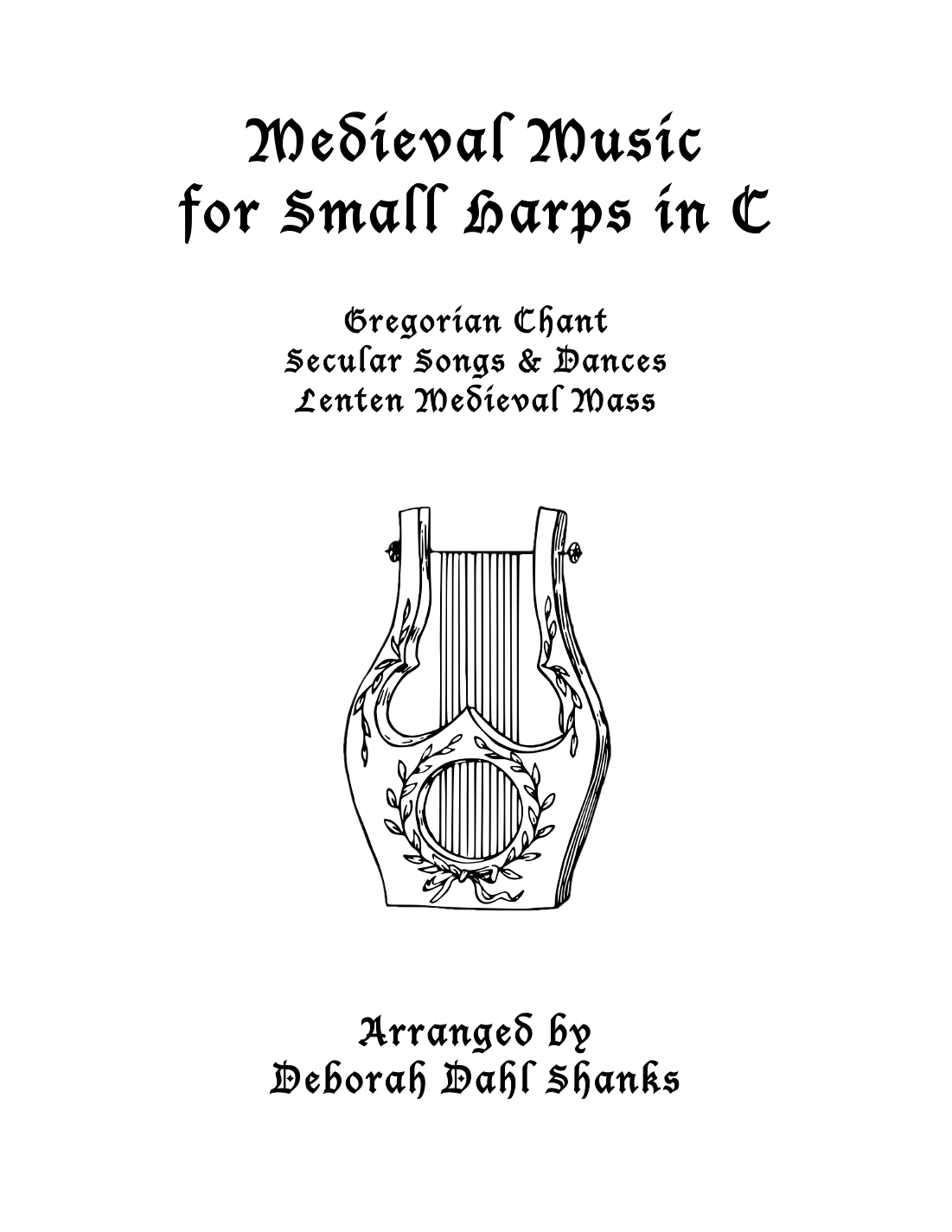 Medieval Music
for Small Harps in C

Gregorian Chant
Secular Songs & Dances
Lenten Medieval Mass

Arranged by
Deborah Dahl Shanks